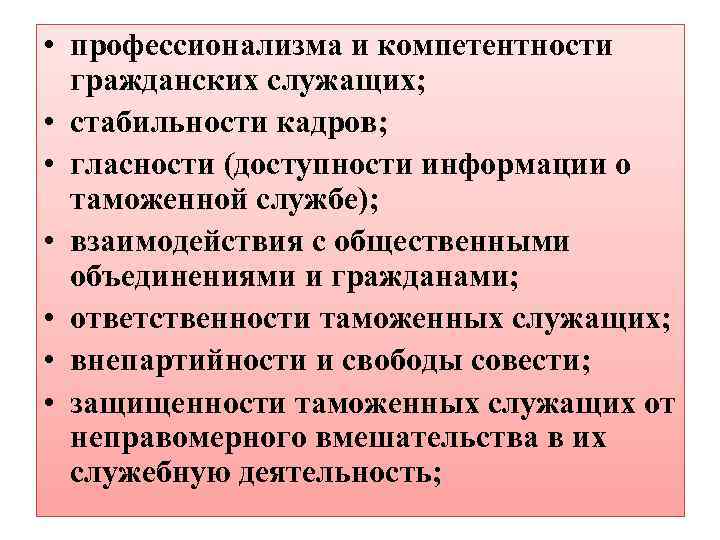 • профессионализма и компетентности гражданских служащих;
• стабильности кадров;
• гласности (доступности информации о таможенной службе);
• взаимодействия с общественными объединениями и гражданами;
• ответственности таможенных служащих;
• внепартийности и свободы совести;
• защищенности таможенных служащих от неправомерного вмешательства в их служебную деятельность;